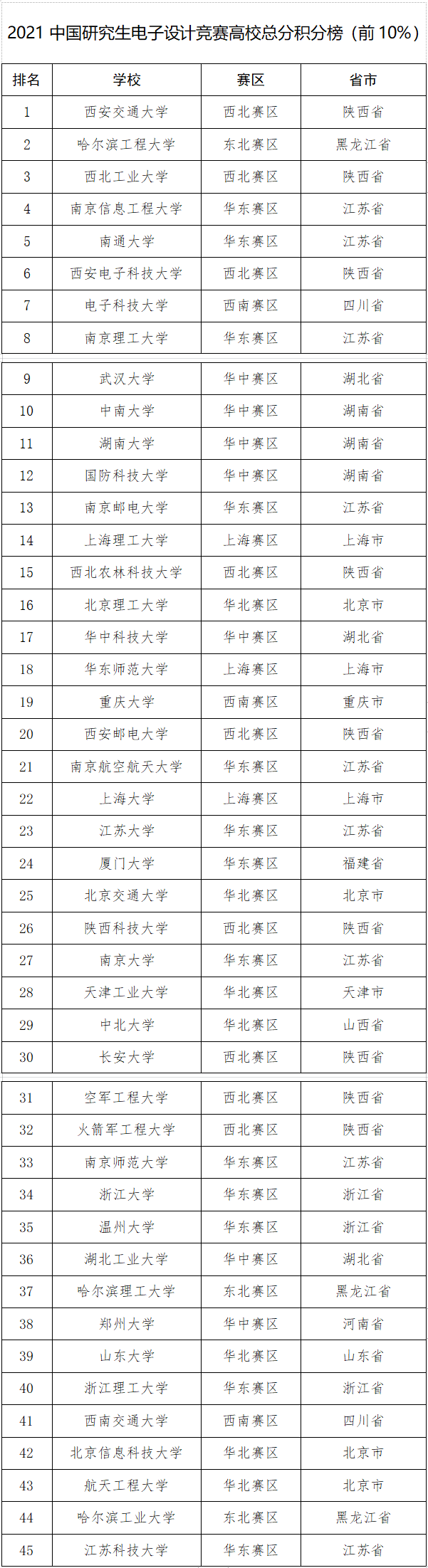 2021 中国研究生电子设计竞赛高校总分积分榜（前 10%）

| 排名 | 学校 | 赛区 | 省市 |
|---|---|---|---|
| 1 | 西安交通大学 | 西北赛区 | 陕西省 |
| 2 | 哈尔滨工程大学 | 东北赛区 | 黑龙江省 |
| 3 | 西北工业大学 | 西北赛区 | 陕西省 |
| 4 | 南京信息工程大学 | 华东赛区 | 江苏省 |
| 5 | 南通大学 | 华东赛区 | 江苏省 |
| 6 | 西安电子科技大学 | 西北赛区 | 陕西省 |
| 7 | 电子科技大学 | 西南赛区 | 四川省 |
| 8 | 南京理工大学 | 华东赛区 | 江苏省 |
| 9 | 武汉大学 | 华中赛区 | 湖北省 |
| 10 | 中南大学 | 华中赛区 | 湖南省 |
| 11 | 湖南大学 | 华中赛区 | 湖南省 |
| 12 | 国防科技大学 | 华中赛区 | 湖南省 |
| 13 | 南京邮电大学 | 华东赛区 | 江苏省 |
| 14 | 上海理工大学 | 上海赛区 | 上海市 |
| 15 | 西北农林科技大学 | 西北赛区 | 陕西省 |
| 16 | 北京理工大学 | 华北赛区 | 北京市 |
| 17 | 华中科技大学 | 华中赛区 | 湖北省 |
| 18 | 华东师范大学 | 上海赛区 | 上海市 |
| 19 | 重庆大学 | 西南赛区 | 重庆市 |
| 20 | 西安邮电大学 | 西北赛区 | 陕西省 |
| 21 | 南京航空航天大学 | 华东赛区 | 江苏省 |
| 22 | 上海大学 | 上海赛区 | 上海市 |
| 23 | 江苏大学 | 华东赛区 | 江苏省 |
| 24 | 厦门大学 | 华东赛区 | 福建省 |
| 25 | 北京交通大学 | 华北赛区 | 北京市 |
| 26 | 陕西科技大学 | 西北赛区 | 陕西省 |
| 27 | 南京大学 | 华东赛区 | 江苏省 |
| 28 | 天津工业大学 | 华北赛区 | 天津市 |
| 29 | 中北大学 | 华北赛区 | 山西省 |
| 30 | 长安大学 | 西北赛区 | 陕西省 |
| 31 | 空军工程大学 | 西北赛区 | 陕西省 |
| 32 | 火箭军工程大学 | 西北赛区 | 陕西省 |
| 33 | 南京师范大学 | 华东赛区 | 江苏省 |
| 34 | 浙江大学 | 华东赛区 | 浙江省 |
| 35 | 温州大学 | 华东赛区 | 浙江省 |
| 36 | 湖北工业大学 | 华中赛区 | 湖北省 |
| 37 | 哈尔滨理工大学 | 东北赛区 | 黑龙江省 |
| 38 | 郑州大学 | 华中赛区 | 河南省 |
| 39 | 山东大学 | 华北赛区 | 山东省 |
| 40 | 浙江理工大学 | 华东赛区 | 浙江省 |
| 41 | 西南交通大学 | 西南赛区 | 四川省 |
| 42 | 北京信息科技大学 | 华北赛区 | 北京市 |
| 43 | 航天工程大学 | 华北赛区 | 北京市 |
| 44 | 哈尔滨工业大学 | 东北赛区 | 黑龙江省 |
| 45 | 江苏科技大学 | 华东赛区 | 江苏省 |